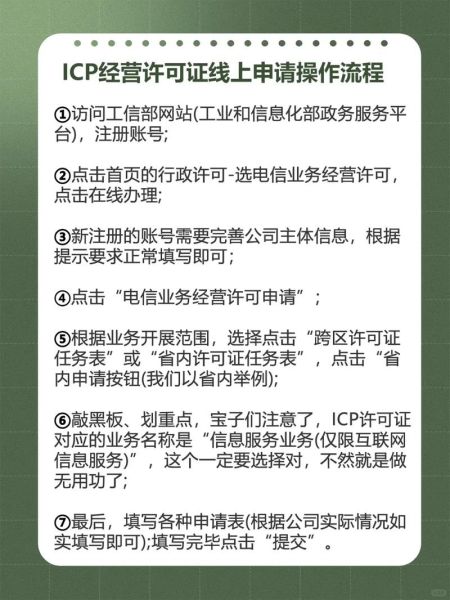 ICP经营许可证线上申请操作流程

①访问工信部网站(工业和信息化部政务服务平台)，注册账号;

②点击首页的行政许可-选电信业务经营许可，点击在线办理;

③新注册的账号需要完善公司主体信息，根据提示要求正常填写即可；

④点击“电信业务经营许可申请”；

⑤根据业务开展范围，选择点击“跨区许可证任务表”或“省内许可证任务表”，点击“省内申请按钮(我们以省内举例);

⑥敲黑板、划重点，宝子们注意了，ICP许可证对应的业务名称是“信息服务业务(仅限互联网信息服务)”，这个一定要选择对，不然就是做无用功了;

⑦最后，填写各种申请表(根据公司实际情况如实填写即可);填写完毕点击“提交”。